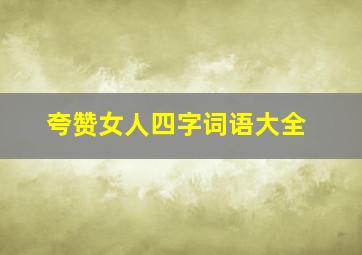 夸赞女人四字词语大全